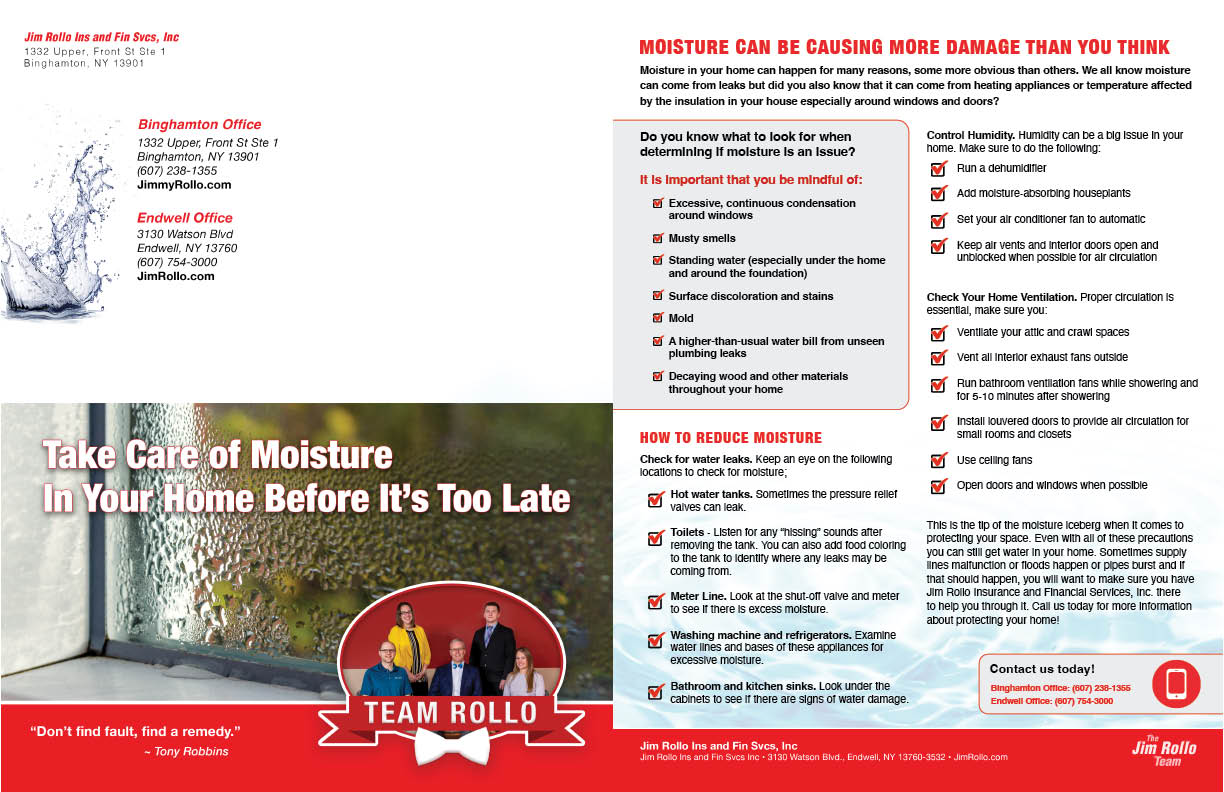 Jim Rollo Ins and Fin Svcs, Inc
1332 Upper, Front St Ste 1
Binghamton, NY 13901

Binghamton Office
1332 Upper, Front St Ste 1
Binghamton, NY 13901
(607) 238-1355
JimmyRollo.com

Endwell Office
3130 Watson Blvd
Endwell, NY 13760
(607) 754-3000
JimRollo.com

Take Care of Moisture In Your Home Before It's Too Late

TEAM ROLLO

"Don't find fault, find a remedy."
~ Tony Robbins

MOISTURE CAN BE CAUSING MORE DAMAGE THAN YOU THINK

Moisture in your home can happen for many reasons, some more obvious than others. We all know moisture can come from leaks but did you also know that it can come from heating appliances or temperature affected by the insulation in your house especially around windows and doors?

Do you know what to look for when determining if moisture is an issue?

It is important that you be mindful of:

Excessive, continuous condensation around windows

Musty smells

Standing water (especially under the home and around the foundation)

Surface discoloration and stains

Mold

A higher-than-usual water bill from unseen plumbing leaks

Decaying wood and other materials throughout your home

HOW TO REDUCE MOISTURE

Check for water leaks. Keep an eye on the following locations to check for moisture;

Hot water tanks. Sometimes the pressure relief valves can leak.

Toilets - Listen for any "hissing" sounds after removing the tank. You can also add food coloring to the tank to identify where any leaks may be coming from.

Meter Line. Look at the shut-off valve and meter to see if there is excess moisture.

Washing machine and refrigerators. Examine water lines and bases of these appliances for excessive moisture.

Bathroom and kitchen sinks. Look under the cabinets to see if there are signs of water damage.

Control Humidity. Humidity can be a big issue in your home. Make sure to do the following:

Run a dehumidifier

Add moisture-absorbing houseplants

Set your air conditioner fan to automatic

Keep air vents and interior doors open and unblocked when possible for air circulation

Check Your Home Ventilation. Proper circulation is essential, make sure you:

Ventilate your attic and crawl spaces

Vent all interior exhaust fans outside

Run bathroom ventilation fans while showering and for 5-10 minutes after showering

Install louvered doors to provide air circulation for small rooms and closets

Use ceiling fans

Open doors and windows when possible

This is the tip of the moisture iceberg when it comes to protecting your space. Even with all of these precautions you can still get water in your home. Sometimes supply lines malfunction or floods happen or pipes burst and if that should happen, you will want to make sure you have Jim Rollo Insurance and Financial Services, Inc. there to help you through it. Call us today for more information about protecting your home!

Contact us today!
Binghamton Office: (607) 238-1355
Endwell Office: (607) 754-3000

Jim Rollo Ins and Fin Svcs, Inc
Jim Rollo Ins and Fin Svcs Inc • 3130 Watson Blvd., Endwell, NY 13760-3532 • JimRollo.com

The Jim Rollo Team